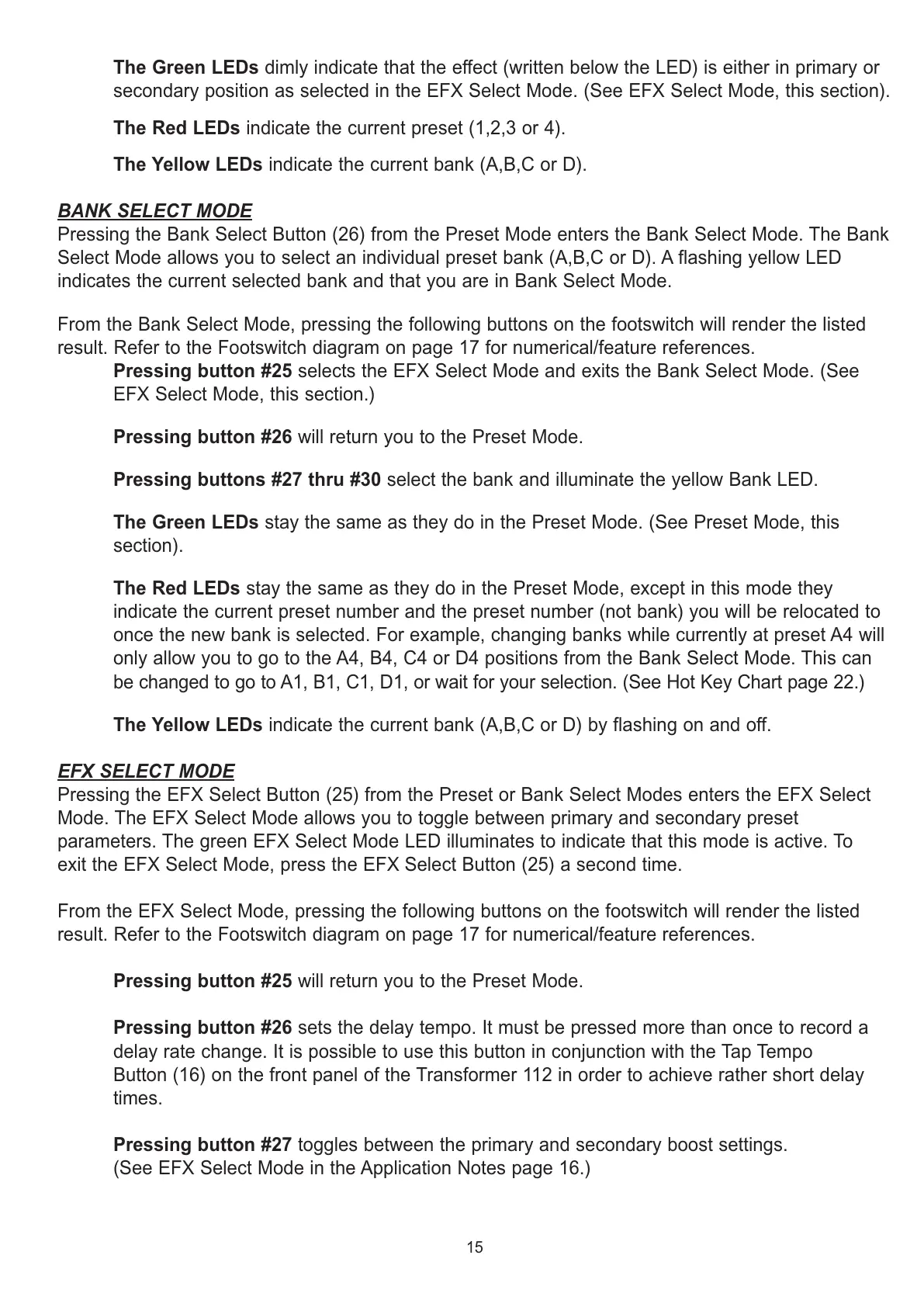 The Green LEDs dimly indicate that the effect (written below the LED) is either in primary or secondary position as selected in the EFX Select Mode. (See EFX Select Mode, this section).

The Red LEDs indicate the current preset (1,2,3 or 4).

The Yellow LEDs indicate the current bank (A,B,C or D).

BANK SELECT MODE
Pressing the Bank Select Button (26) from the Preset Mode enters the Bank Select Mode. The Bank Select Mode allows you to select an individual preset bank (A,B,C or D). A flashing yellow LED indicates the current selected bank and that you are in Bank Select Mode.

From the Bank Select Mode, pressing the following buttons on the footswitch will render the listed result. Refer to the Footswitch diagram on page 17 for numerical/feature references.

Pressing button #25 selects the EFX Select Mode and exits the Bank Select Mode. (See EFX Select Mode, this section.)

Pressing button #26 will return you to the Preset Mode.

Pressing buttons #27 thru #30 select the bank and illuminate the yellow Bank LED.

The Green LEDs stay the same as they do in the Preset Mode. (See Preset Mode, this section).

The Red LEDs stay the same as they do in the Preset Mode, except in this mode they indicate the current preset number and the preset number (not bank) you will be relocated to once the new bank is selected. For example, changing banks while currently at preset A4 will only allow you to go to the A4, B4, C4 or D4 positions from the Bank Select Mode. This can be changed to go to A1, B1, C1, D1, or wait for your selection. (See Hot Key Chart page 22.)

The Yellow LEDs indicate the current bank (A,B,C or D) by flashing on and off.

EFX SELECT MODE
Pressing the EFX Select Button (25) from the Preset or Bank Select Modes enters the EFX Select Mode. The EFX Select Mode allows you to toggle between primary and secondary preset parameters. The green EFX Select Mode LED illuminates to indicate that this mode is active. To exit the EFX Select Mode, press the EFX Select Button (25) a second time.

From the EFX Select Mode, pressing the following buttons on the footswitch will render the listed result. Refer to the Footswitch diagram on page 17 for numerical/feature references.

Pressing button #25 will return you to the Preset Mode.

Pressing button #26 sets the delay tempo. It must be pressed more than once to record a delay rate change. It is possible to use this button in conjunction with the Tap Tempo Button (16) on the front panel of the Transformer 112 in order to achieve rather short delay times.

Pressing button #27 toggles between the primary and secondary boost settings. (See EFX Select Mode in the Application Notes page 16.)

15